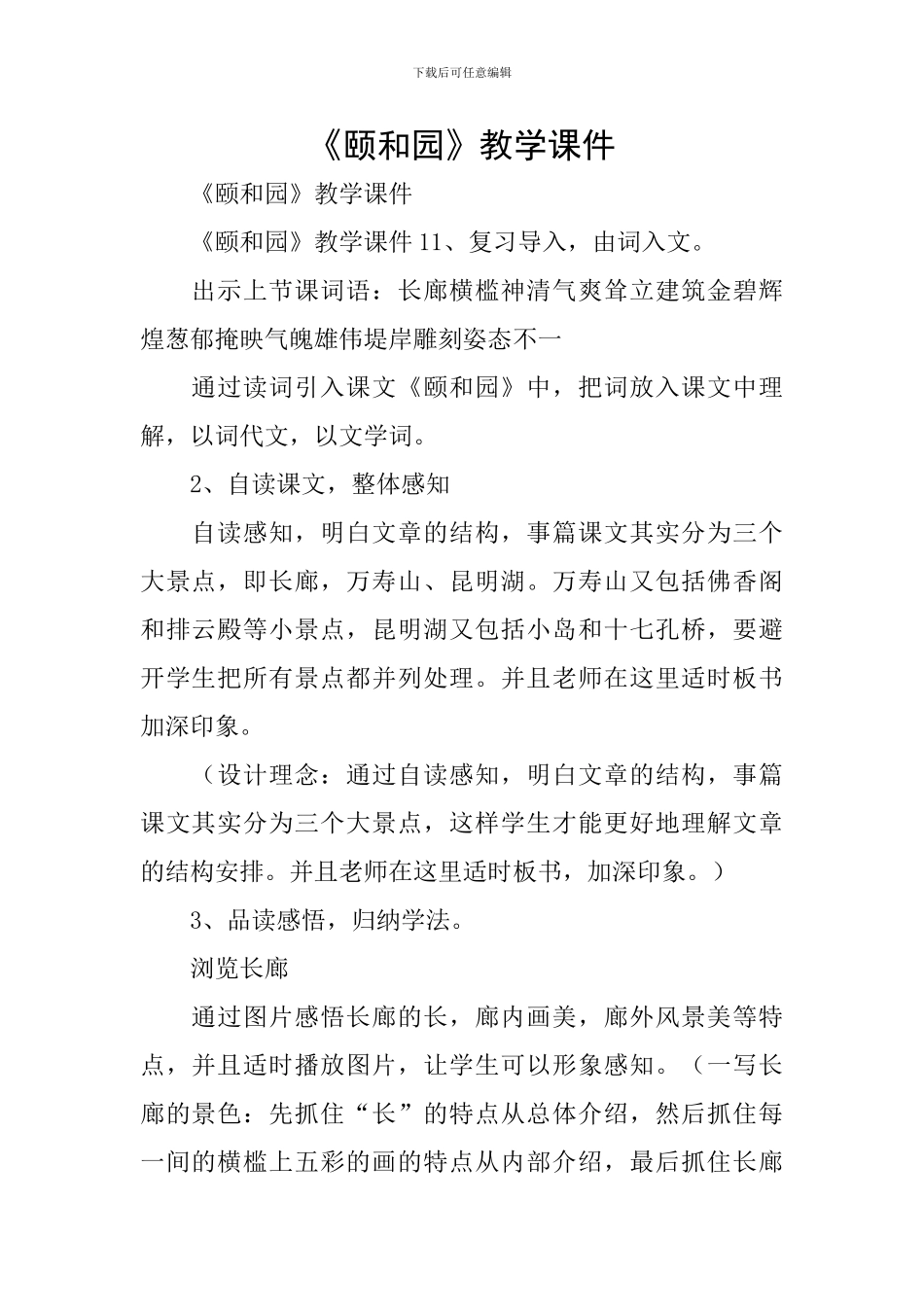 下载后可任意编辑

《颐和园》教学课件

《颐和园》教学课件

《颐和园》教学课件 11、复习导入，由词入文。

出示上节课词语：长廊横槛神清气爽耸立建筑金碧辉煌葱郁掩映气魄雄伟堤岸雕刻姿态不一

通过读词引入课文《颐和园》中，把词放入课文中理解，以词代文，以文学词。

2、自读课文，整体感知

自读感知，明白文章的结构，事篇课文其实分为三个大景点，即长廊，万寿山、昆明湖。万寿山又包括佛香阁和排云殿等小景点，昆明湖又包括小岛和十七孔桥，要避开学生把所有景点都并列处理。并且老师在这里适时板书加深印象。

（设计理念：通过自读感知，明白文章的结构，事篇课文其实分为三个大景点，这样学生才能更好地理解文章的结构安排。并且老师在这里适时板书，加深印象。）

3、品读感悟，归纳学法。

浏览长廊

通过图片感悟长廊的长，廊内画美，廊外风景美等特点，并且适时播放图片，让学生可以形象感知。（一写长廊的景色：先抓住“长”的特点从总体介绍，然后抓住每一间的横槛上五彩的画的特点从内部介绍，最后抓住长廊